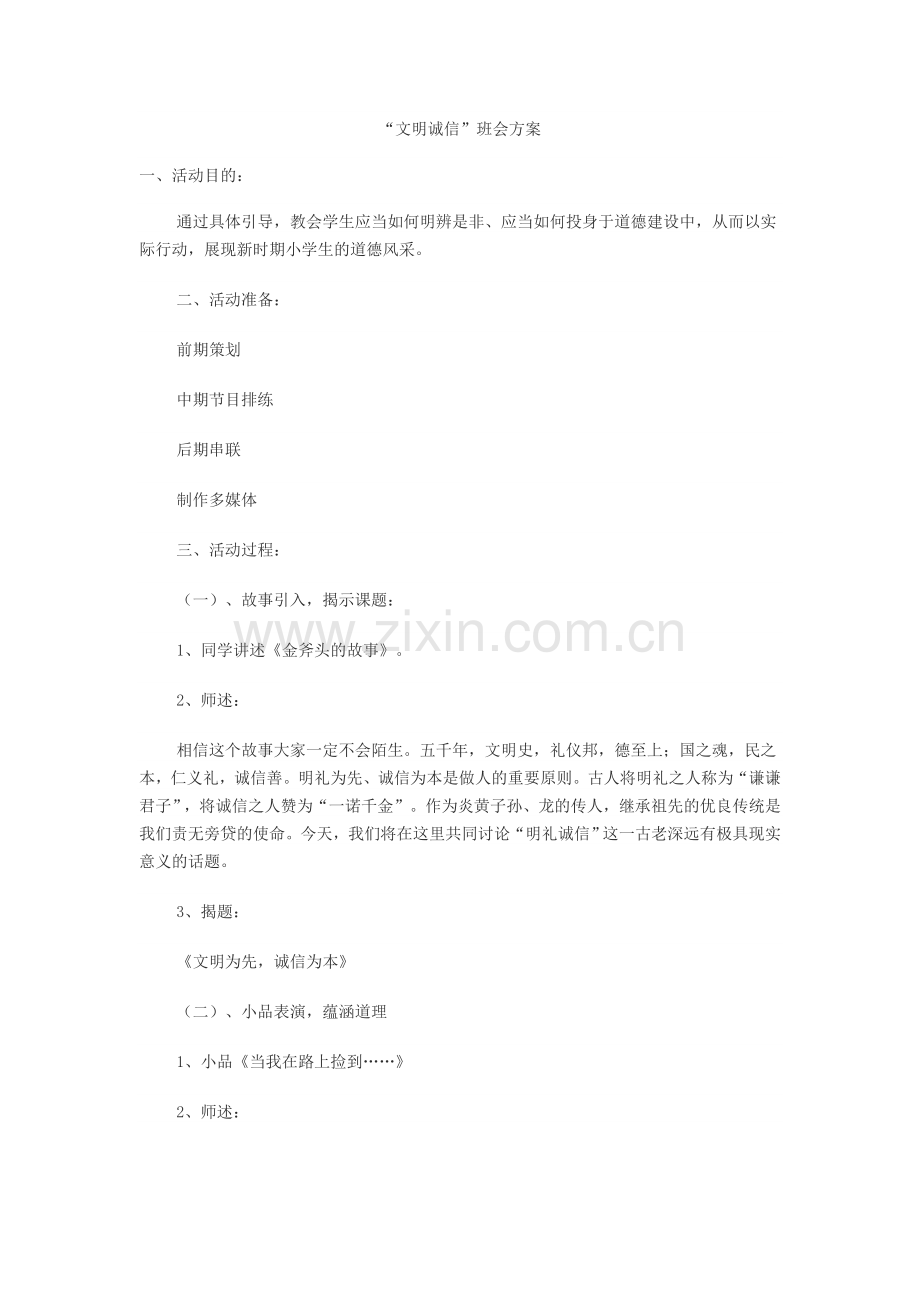 “文明诚信”班会方案

一、活动目的：

通过具体引导，教会学生应当如何明辨是非、应当如何投身于道德建设中，从而以实际行动，展现新时期小学生的道德风采。

二、活动准备：

前期策划

中期节目排练

后期串联

制作多媒体

三、活动过程：

（一）、故事引入，揭示课题：

www.zixin.com.cn

1、同学讲述《金斧头的故事》。

2、师述：

相信这个故事大家一定不会陌生。五千年，文明史，礼仪邦，德至上；国之魂，民之本，仁义礼，诚信善。明礼为先、诚信为本是做人的重要原则。古人将明礼之人称为“谦谦君子”，将诚信之人赞为“一诺千金”。作为炎黄子孙、龙的传人，继承祖先的优良传统是我们责无旁贷的使命。今天，我们将在这里共同讨论“明礼诚信”这一古老深远有极具现实意义的话题。

3、揭题：

《文明为先，诚信为本》

（二）、小品表演，蕴涵道理

1、小品《当我在路上捡到……》

2、师述：